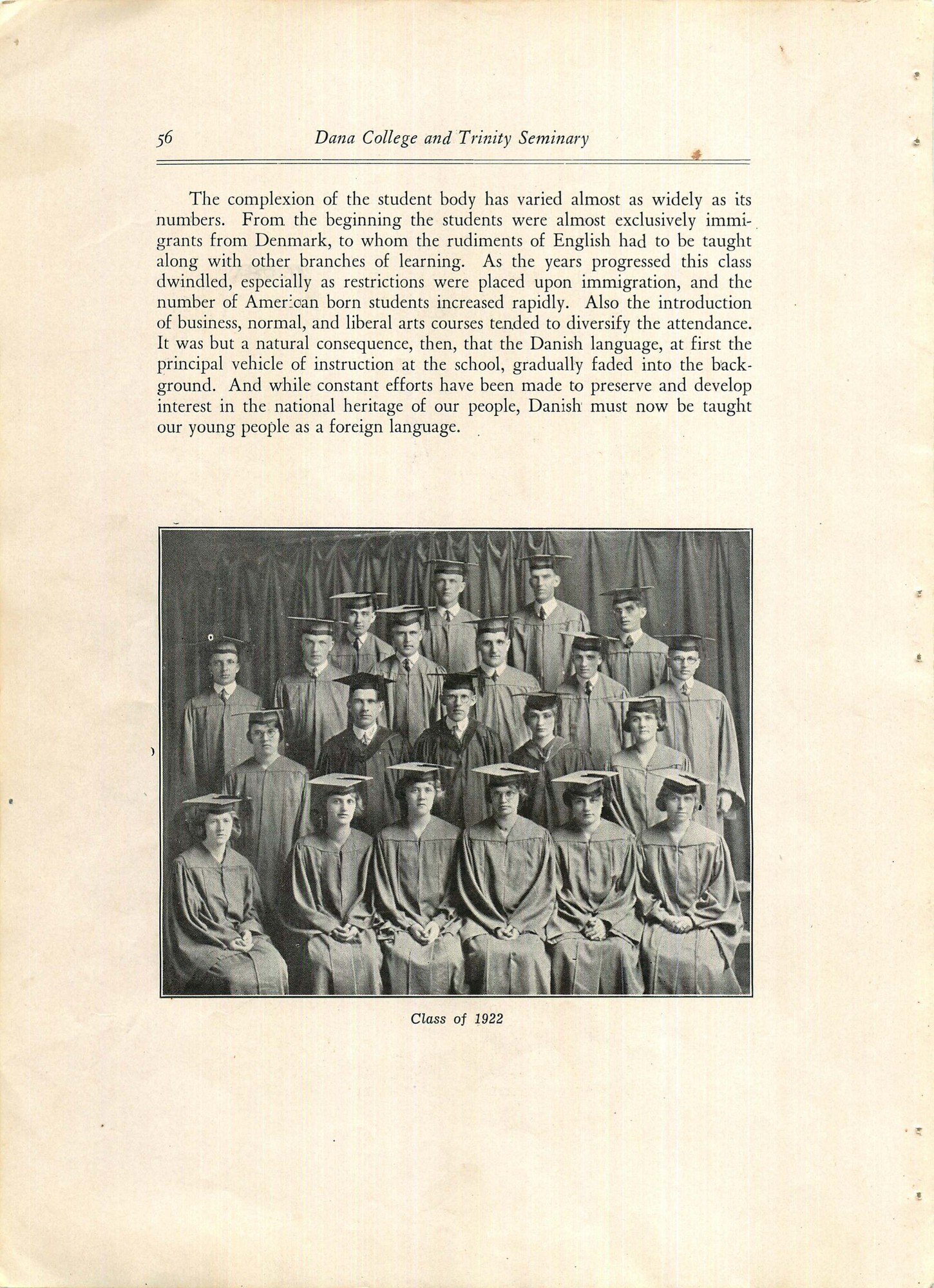 56 Dana College and Trinity Seminary

The complexion of the student body has varied almost as widely as its numbers. From the beginning the students were almost exclusively immigrants from Denmark, to whom the rudiments of English had to be taught along with other branches of learning. As the years progressed this class dwindled, especially as restrictions were placed upon immigration, and the number of American born students increased rapidly. Also the introduction of business, normal, and liberal arts courses tended to diversify the attendance. It was but a natural consequence, then, that the Danish language, at first the principal vehicle of instruction at the school, gradually faded into the background. And while constant efforts have been made to preserve and develop interest in the national heritage of our people, Danish must now be taught our young people as a foreign language.

Class of 1922